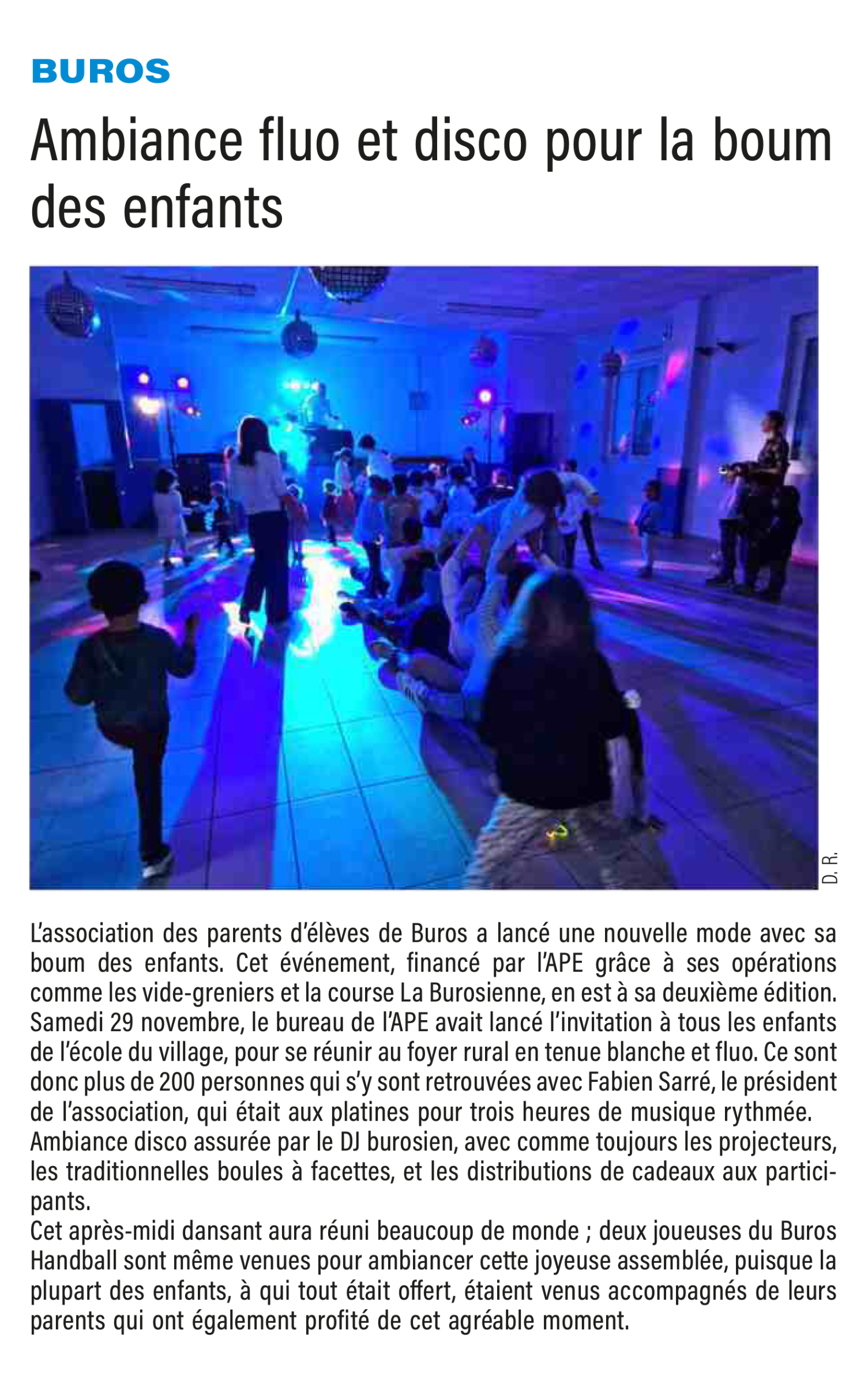 BUROS

Ambiance fluo et disco pour la boum des enfants

D. R.

L'association des parents d'élèves de Buros a lancé une nouvelle mode avec sa boum des enfants. Cet événement, financé par l'APE grâce à ses opérations comme les vide-greniers et la course La Burosienne, en est à sa deuxième édition. Samedi 29 novembre, le bureau de l'APE avait lancé l'invitation à tous les enfants de l'école du village, pour se réunir au foyer rural en tenue blanche et fluo. Ce sont donc plus de 200 personnes qui s'y sont retrouvées avec Fabien Sarré, le président de l'association, qui était aux platines pour trois heures de musique rythmée.

Ambiance disco assurée par le DJ burosien, avec comme toujours les projecteurs, les traditionnelles boules à facettes, et les distributions de cadeaux aux participants.

Cet après-midi dansant aura réuni beaucoup de monde ; deux joueuses du Buros Handball sont même venues pour ambiancer cette joyeuse assemblée, puisque la plupart des enfants, à qui tout était offert, étaient venus accompagnés de leurs parents qui ont également profité de cet agréable moment.